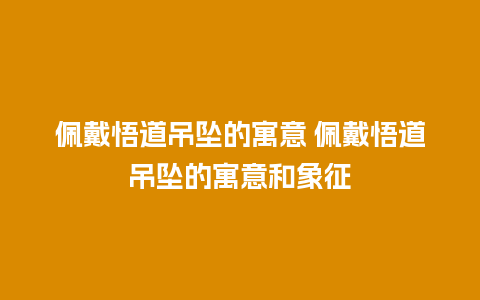 佩戴悟道吊坠的寓意 佩戴悟道吊坠的寓意和象征